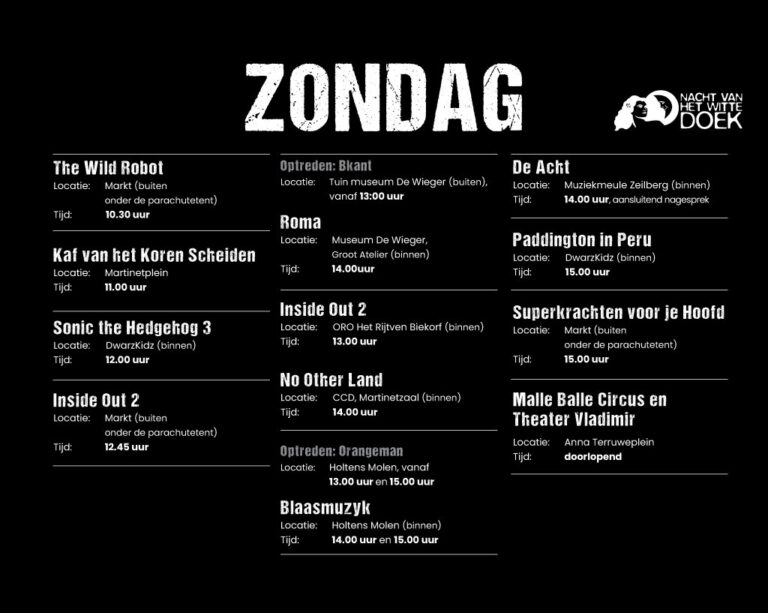 ZONDAG

NACHT VAN HET WITTE DOEK

The Wild Robot
Locatie: Markt (buiten onder de parachutetent)
Tijd: 10.30 uur

Kaf van het Koren Scheiden
Locatie: Martinetplein
Tijd: 11.00 uur

Sonic the Hedgehog 3
Locatie: DwarzKidz (binnen)
Tijd: 12.00 uur

Inside Out 2
Locatie: Markt (buiten onder de parachutetent)
Tijd: 12.45 uur

Optreden: Bkant
Locatie: Tuin museum De Wieger (buiten), vanaf 13:00 uur

Roma
Locatie: Museum De Wieger, Groot Atelier (binnen)
Tijd: 14.00uur

Inside Out 2
Locatie: ORO Het Rijtven Biekorf (binnen)
Tijd: 13.00 uur

No Other Land
Locatie: CCD, Martinetzaal (binnen)
Tijd: 14.00 uur

Optreden: Orangeman
Locatie: Holtens Molen, vanaf 13.00 uur en 15.00 uur

Blaasmuzyk
Locatie: Holtens Molen (binnen)
Tijd: 14.00 uur en 15.00 uur

De Acht
Locatie: Muziekmeule Zeilberg (binnen)
Tijd: 14.00 uur, aansluitend nagesprek

Paddington in Peru
Locatie: DwarzKidz (binnen)
Tijd: 15.00 uur

Superkrachten voor je Hoofd
Locatie: Markt (buiten onder de parachutetent)
Tijd: 15.00 uur

Malle Balle Circus en Theater Vladimir
Locatie: Anna Terruweplein
Tijd: doorlopend